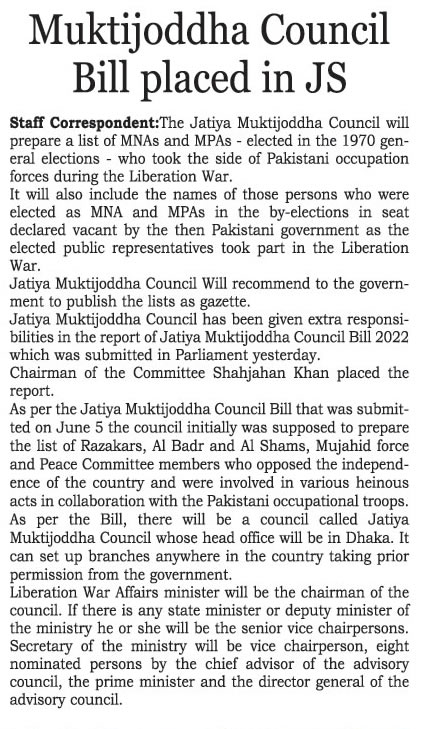 Muktijoddha Council Bill placed in JS

Staff Correspondent:The Jatiya Muktijoddha Council will prepare a list of MNAs and MPAs - elected in the 1970 general elections - who took the side of Pakistani occupation forces during the Liberation War.

It will also include the names of those persons who were elected as MNA and MPAs in the by-elections in seat declared vacant by the then Pakistani government as the elected public representatives took part in the Liberation War.

Jatiya Muktijoddha Council Will recommend to the government to publish the lists as gazette.

Jatiya Muktijoddha Council has been given extra responsibilities in the report of Jatiya Muktijoddha Council Bill 2022 which was submitted in Parliament yesterday.

Chairman of the Committee Shahjahan Khan placed the report.

As per the Jatiya Muktijoddha Council Bill that was submitted on June 5 the council initially was supposed to prepare the list of Razakars, Al Badr and Al Shams, Mujahid force and Peace Committee members who opposed the independence of the country and were involved in various heinous acts in collaboration with the Pakistani occupational troops.

As per the Bill, there will be a council called Jatiya Muktijoddha Council whose head office will be in Dhaka. It can set up branches anywhere in the country taking prior permission from the government.

Liberation War Affairs minister will be the chairman of the council. If there is any state minister or deputy minister of the ministry he or she will be the senior vice chairpersons. Secretary of the ministry will be vice chairperson, eight nominated persons by the chief advisor of the advisory council, the prime minister and the director general of the advisory council.